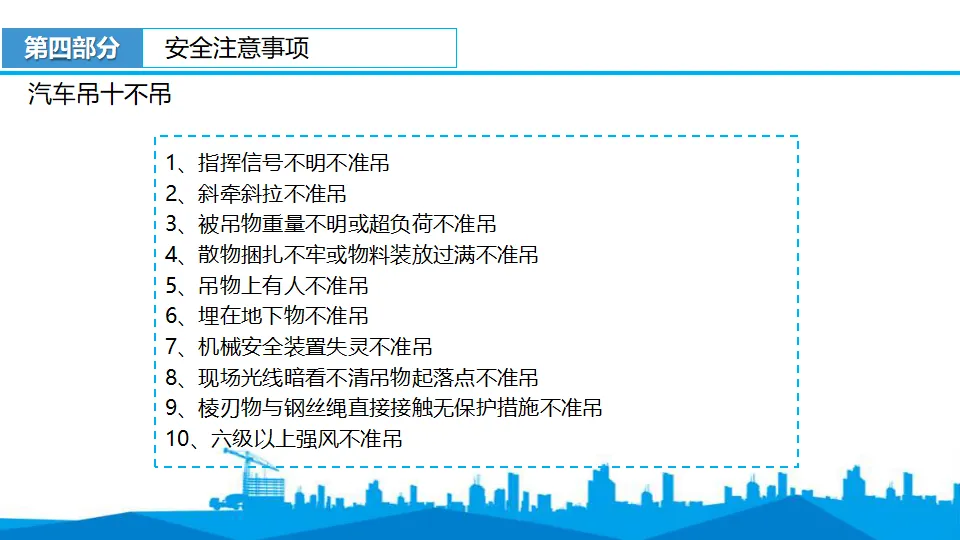 第四部分 安全注意事项

汽车吊十不吊

1、指挥信号不明不准吊
2、斜牵斜拉不准吊
3、被吊物重量不明或超负荷不准吊
4、散物捆扎不牢或物料装放过满不准吊
5、吊物上有人不准吊
6、埋在地下物不准吊
7、机械安全装置失灵不准吊
8、现场光线暗看不清吊物起落点不准吊
9、棱刃物与钢丝绳直接接触无保护措施不准吊
10、六级以上强风不准吊